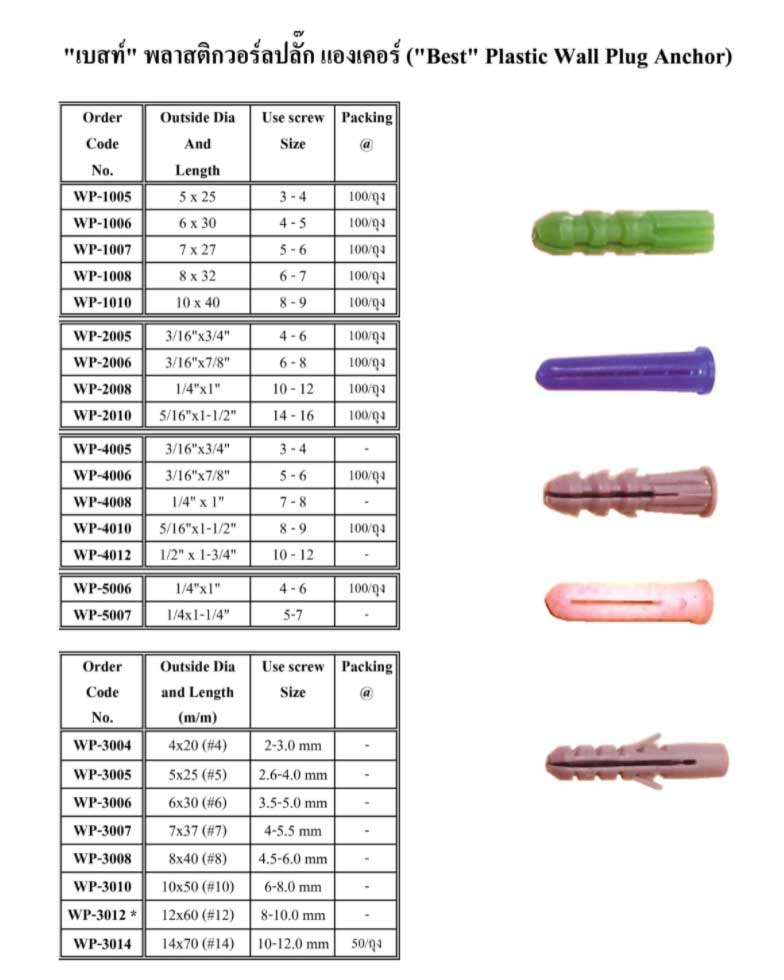 "เบสท์" พลาสติกวอร์ลปลั๊ก แองเคอร์ ("Best" Plastic Wall Plug Anchor)

| Order Code No. | Outside Dia And Length | Use screw Size | Packing @ |
|---|---|---|---|
| WP-1005 | 5 x 25 | 3 - 4 | 100/ถุง |
| WP-1006 | 6 x 30 | 4 - 5 | 100/ถุง |
| WP-1007 | 7 x 27 | 5 - 6 | 100/ถุง |
| WP-1008 | 8 x 32 | 6 - 7 | 100/ถุง |
| WP-1010 | 10 x 40 | 8 - 9 | 100/ถุง |
| WP-2005 | 3/16"x3/4" | 4 - 6 | 100/ถุง |
| WP-2006 | 3/16"x7/8" | 6 - 8 | 100/ถุง |
| WP-2008 | 1/4"x1" | 10 - 12 | 100/ถุง |
| WP-2010 | 5/16"x1-1/2" | 14 - 16 | 100/ถุง |
| WP-4005 | 3/16"x3/4" | 3 - 4 | - |
| WP-4006 | 3/16"x7/8" | 5 - 6 | 100/ถุง |
| WP-4008 | 1/4" x 1" | 7 - 8 | - |
| WP-4010 | 5/16"x1-1/2" | 8 - 9 | 100/ถุง |
| WP-4012 | 1/2" x 1-3/4" | 10 - 12 | - |
| WP-5006 | 1/4"x1" | 4 - 6 | 100/ถุง |
| WP-5007 | 1/4x1-1/4" | 5-7 | - |

| Order Code No. | Outside Dia and Length (m/m) | Use screw Size | Packing @ |
|---|---|---|---|
| WP-3004 | 4x20 (#4) | 2-3.0 mm | - |
| WP-3005 | 5x25 (#5) | 2.6-4.0 mm | - |
| WP-3006 | 6x30 (#6) | 3.5-5.0 mm | - |
| WP-3007 | 7x37 (#7) | 4-5.5 mm | - |
| WP-3008 | 8x40 (#8) | 4.5-6.0 mm | - |
| WP-3010 | 10x50 (#10) | 6-8.0 mm | - |
| WP-3012 * | 12x60 (#12) | 8-10.0 mm | - |
| WP-3014 | 14x70 (#14) | 10-12.0 mm | 50/ถุง |